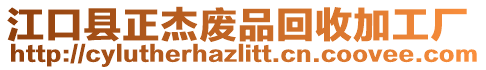 江口县正杰废品回收加工厂
http://cylutherhazlitt.cn.coovee.com